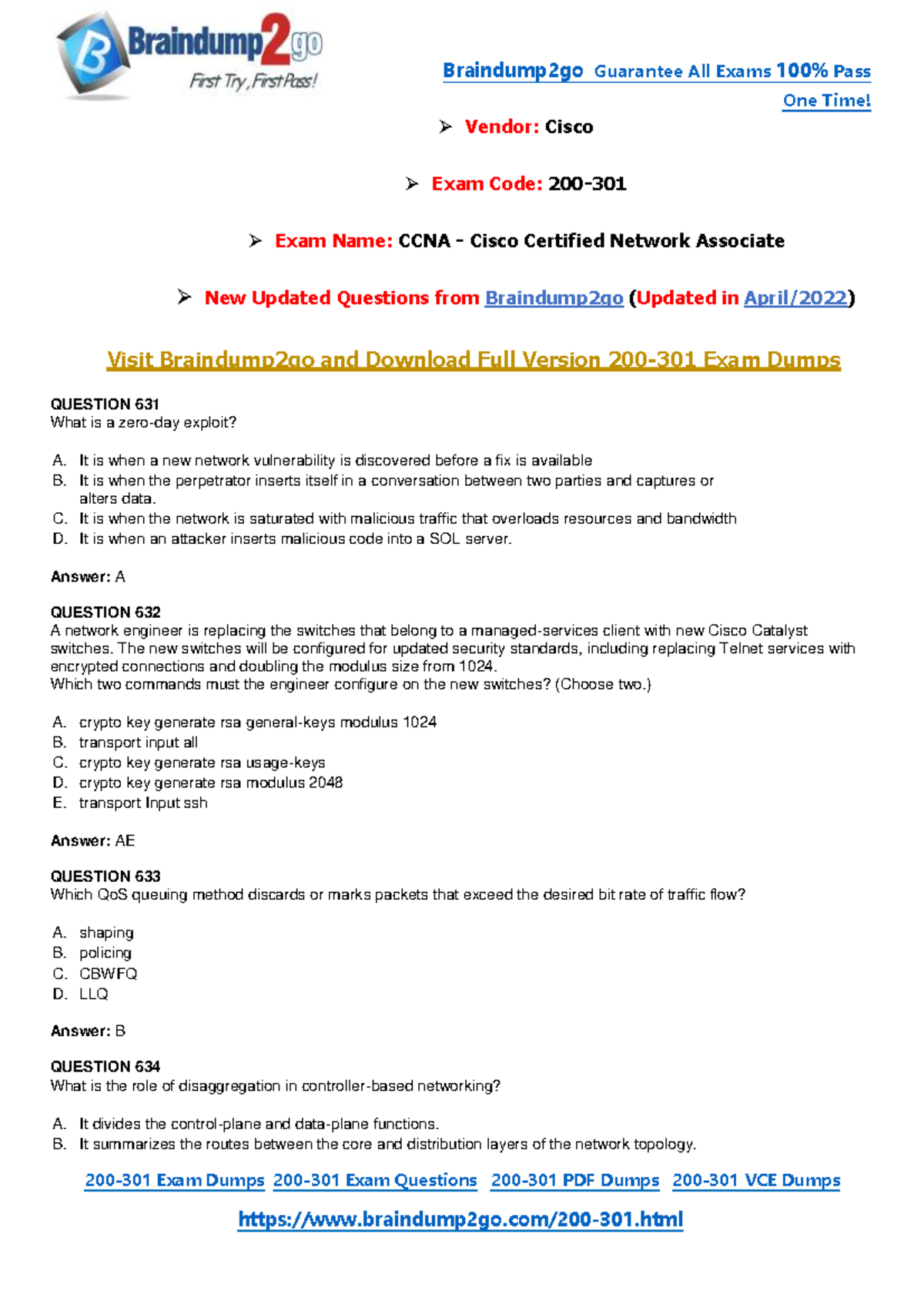 Braindump2go
First Try, First Pass!

Braindump2go Guarantee All Exams 100% Pass One Time!

➢ Vendor: Cisco

➢ Exam Code: 200-301

➢ Exam Name: CCNA - Cisco Certified Network Associate

➢ New Updated Questions from Braindump2go (Updated in April/2022)

Visit Braindump2go and Download Full Version 200-301 Exam Dumps

QUESTION 631
What is a zero-day exploit?

A. It is when a new network vulnerability is discovered before a fix is available
B. It is when the perpetrator inserts itself in a conversation between two parties and captures or alters data.
C. It is when the network is saturated with malicious traffic that overloads resources and bandwidth
D. It is when an attacker inserts malicious code into a SOL server.

Answer: A

QUESTION 632
A network engineer is replacing the switches that belong to a managed-services client with new Cisco Catalyst switches. The new switches will be configured for updated security standards, including replacing Telnet services with encrypted connections and doubling the modulus size from 1024.
Which two commands must the engineer configure on the new switches? (Choose two.)

A. crypto key generate rsa general-keys modulus 1024
B. transport input all
C. crypto key generate rsa usage-keys
D. crypto key generate rsa modulus 2048
E. transport Input ssh

Answer: AE

QUESTION 633
Which QoS queuing method discards or marks packets that exceed the desired bit rate of traffic flow?

A. shaping
B. policing
C. CBWFQ
D. LLQ

Answer: B

QUESTION 634
What is the role of disaggregation in controller-based networking?

A. It divides the control-plane and data-plane functions.
B. It summarizes the routes between the core and distribution layers of the network topology.

200-301 Exam Dumps 200-301 Exam Questions 200-301 PDF Dumps 200-301 VCE Dumps

https://www.braindump2go.com/200-301.html